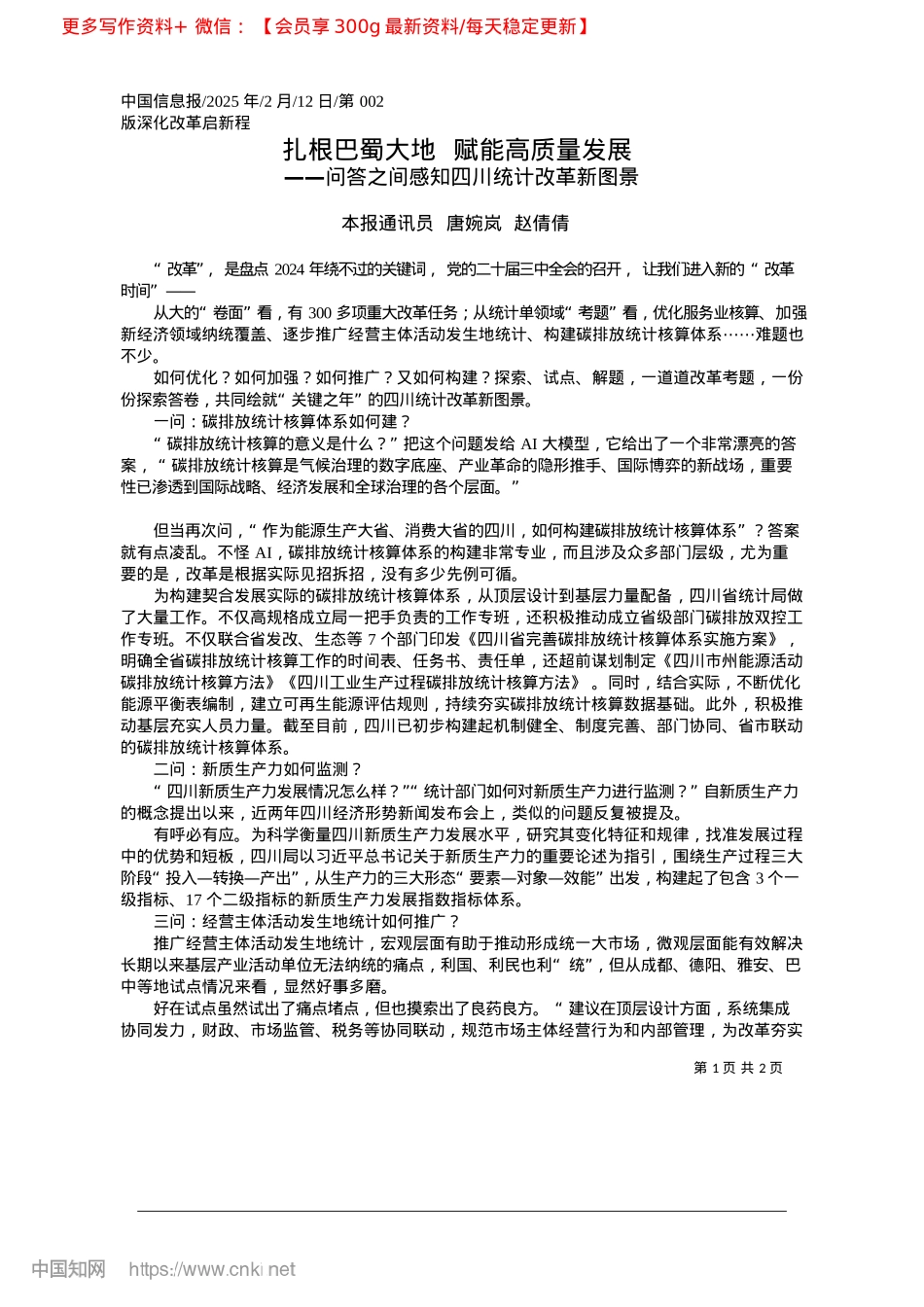 更多写作资料+ 微信：【会员享 300g 最新资料/每天稳定更新】

中国信息报/2025 年/2 月/12 日/第 002 版深化改革启新程

扎根巴蜀大地 赋能高质量发展
——问答之间感知四川统计改革新图景

本报通讯员 唐婉岚 赵倩倩

“改革”，是盘点 2024 年绕不过的关键词，党的二十届三中全会的召开，让我们进入新的“改革时间”——

从大的“卷面”看，有 300 多项重大改革任务；从统计单领域“考题”看，优化服务业核算、加强新经济领域纳统覆盖、逐步推广经营主体活动发生地统计、构建碳排放统计核算体系……难题也不少。

如何优化？如何加强？如何推广？又如何构建？探索、试点、解题，一道道改革考题，一份份探索答卷，共同绘就“关键之年”的四川统计改革新图景。

一问：碳排放统计核算体系如何建？

“碳排放统计核算的意义是什么？”把这个问题发给 AI 大模型，它给出了一个非常漂亮的答案，“碳排放统计核算是气候治理的数字底座、产业革命的隐形推手、国际博弈的新战场，重要性已渗透到国际战略、经济发展和全球治理的各个层面。”

但当再次问，“作为能源生产大省、消费大省的四川，如何构建碳排放统计核算体系”？答案就有点凌乱。不怪 AI，碳排放统计核算体系的构建非常专业，而且涉及众多部门层级，尤为重要的是，改革是根据实际见招拆招，没有多少先例可循。

为构建契合发展实际的碳排放统计核算体系，从顶层设计到基层力量配备，四川省统计局做了大量工作。不仅高规格成立局一把手负责的工作专班，还积极推动成立省级部门碳排放双控工作专班。不仅联合省发改、生态等 7 个部门印发《四川省完善碳排放统计核算体系实施方案》，明确全省碳排放统计核算工作的时间表、任务书、责任单，还超前谋划制定《四川市州能源活动碳排放统计核算方法》《四川工业生产过程碳排放统计核算方法》。同时，结合实际，不断优化能源平衡表编制，建立可再生能源评估规则，持续夯实碳排放统计核算数据基础。此外，积极推动基层充实人员力量。截至目前，四川已初步构建起机制健全、制度完善、部门协同、省市联动的碳排放统计核算体系。

二问：新质生产力如何监测？

“四川新质生产力发展情况怎么样？”“统计部门如何对新质生产力进行监测？”自新质生产力的概念提出以来，近两年四川经济形势新闻发布会上，类似的问题反复被提及。

有呼必有应。为科学衡量四川新质生产力发展水平，研究其变化特征和规律，找准发展过程中的优势和短板，四川局以习近平总书记关于新质生产力的重要论述为指引，围绕生产过程三大阶段“投入—转换—产出”，从生产力的三大形态“要素—对象—效能”出发，构建起了包含 3 个一级指标、17 个二级指标的新质生产力发展指数指标体系。

三问：经营主体活动发生地统计如何推广？

推广经营主体活动发生地统计，宏观层面有助于推动形成统一大市场，微观层面能有效解决长期以来基层产业活动单位无法纳统的痛点，利国、利民也利“统”，但从成都、德阳、雅安、巴中等地试点情况来看，显然好事多磨。

好在试点虽然试出了痛点堵点，但也摸索出了良药良方。“建议在顶层设计方面，系统集成协同发力，财政、市场监管、税务等协同联动，规范市场主体经营行为和内部管理，为改革夯实

第 1 页 共 2 页

中国知网 https://www.cnki.net